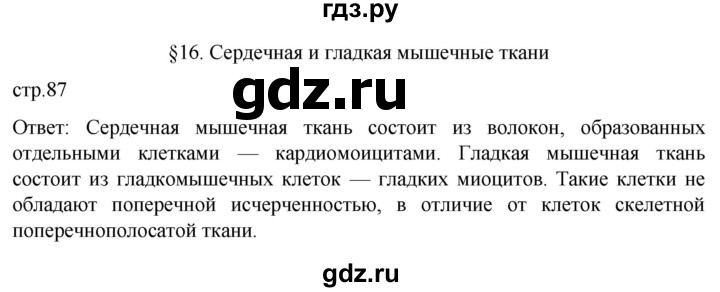 гдз.ру

§16. Сердечная и гладкая мышечные ткани

стр.87

gdz.ru

Ответ: Сердечная мышечная ткань состоит из волокон, образованных отдельными клетками — кардиомоицитами. Гладкая мышечная ткань состоит из гладкомышечных клеток — гладких миоцитов. Такие клетки не обладают поперечной исчерченностью, в отличие от клеток скелетной поперечнополосатой ткани.

gdz.ru